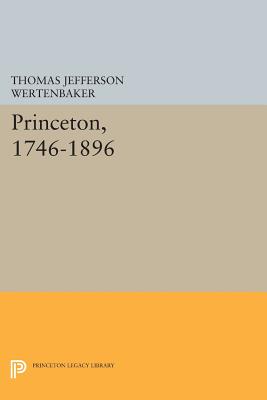 THOMAS JEFFERSON
WERTENBAKER

Princeton,
1746-1896

PRINCETON LEGACY LIBRARY